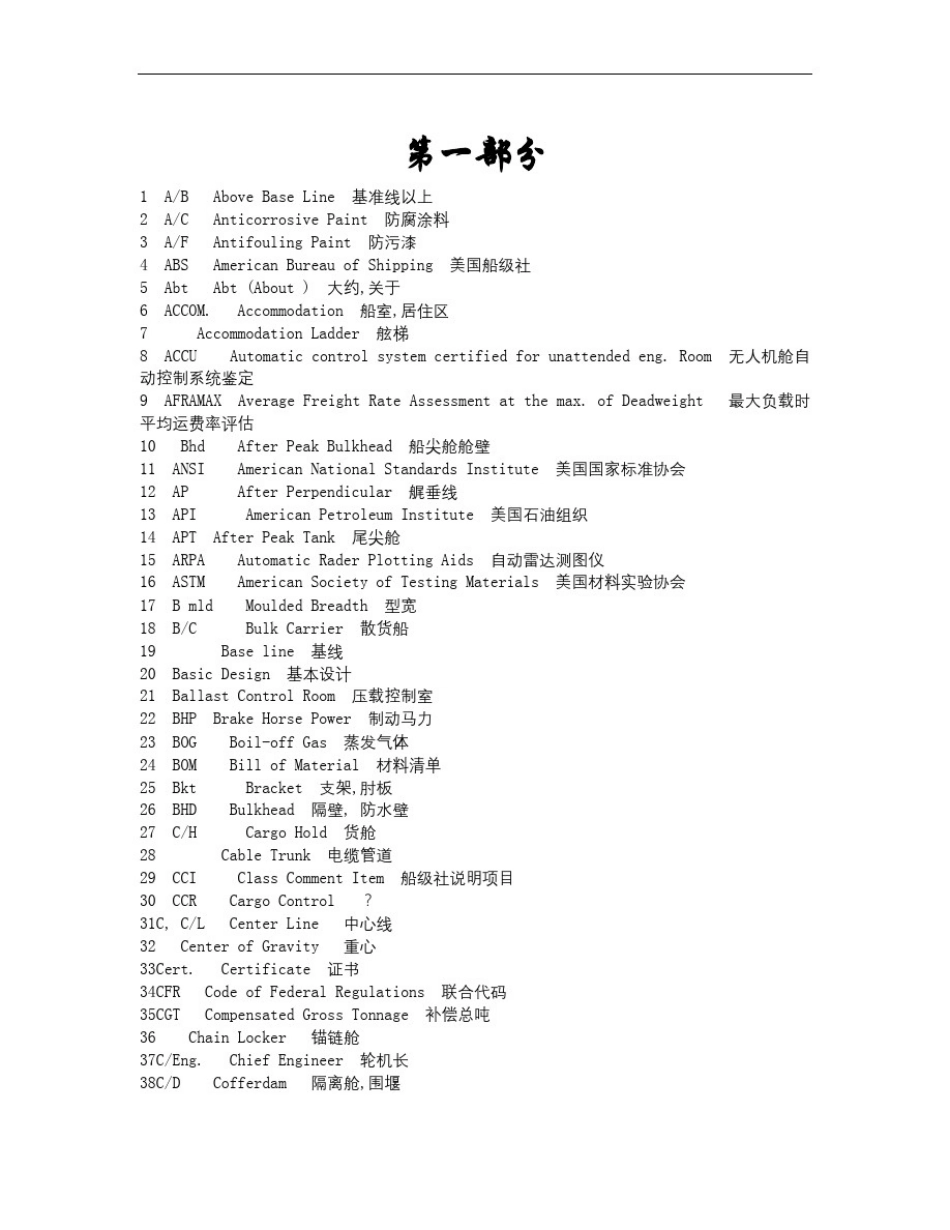 第一部分

1 A/B Above Base Line 基准线以上
2 A/C Anticorrosive Paint 防腐涂料
3 A/F Antifouling Paint 防污漆
4 ABS American Bureau of Shipping 美国船级社
5 Abt Abt (About ) 大约,关于
6 ACCOM. Accommodation 船室,居住区
7 Accommodation Ladder 舷梯
8 ACCU Automatic control system certified for unattended eng. Room 无人机舱自动控制系统鉴定
9 AFRAMAX Average Freight Rate Assessment at the max. of Deadweight 最大负载时平均运费率评估
10 Bhd After Peak Bulkhead 船尖舱舱壁
11 ANSI American National Standards Institute 美国国家标准协会
12 AP After Perpendicular 艉垂线
13 API American Petroleum Institute 美国石油组织
14 APT After Peak Tank 尾尖舱
15 ARPA Automatic Rader Plotting Aids 自动雷达测图仪
16 ASTM American Society of Testing Materials 美国材料实验协会
17 B mld Moulded Breadth 型宽
18 B/C Bulk Carrier 散货船
19 Base line 基线
20 Basic Design 基本设计
21 Ballast Control Room 压载控制室
22 BHP Brake Horse Power 制动马力
23 BOG Boil-off Gas 蒸发气体
24 BOM Bill of Material 材料清单
25 Bkt Bracket 支架,肘板
26 BHD Bulkhead 隔壁,防水壁
27 C/H Cargo Hold 货舱
28 Cable Trunk 电缆管道
29 CCI Class Comment Item 船级社说明项目
30 CCR Cargo Control ?
31C, C/L Center Line 中心线
32 Center of Gravity 重心
33Cert. Certificate 证书
34CFR Code of Federal Regulations 联合代码
35CGT Compensated Gross Tonnage 补偿总吨
36 Chain Locker 锚链舱
37C/Eng. Chief Engineer 轮机长
38C/D Cofferdam 隔离舱,围堰